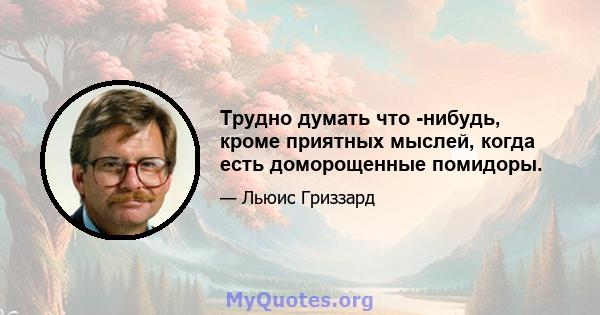 Трудно думать что -нибудь, кроме приятных мыслей, когда есть доморощенные помидоры.

— Льюис Гриззард

MyQuotes.org